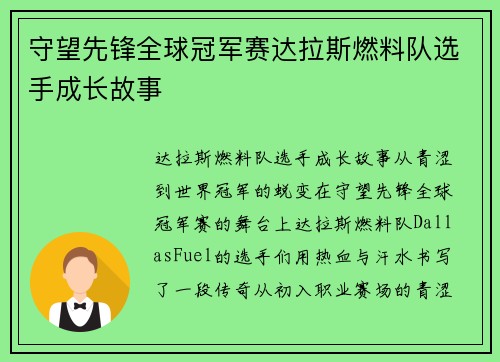 守望先锋全球冠军赛达拉斯燃料队选手成长故事

达拉斯燃料队选手成长故事从青涩到世界冠军的蜕变在守望先锋全球冠军赛的舞台上达拉斯燃料队DallasFuel的选手们用热血与汗水书写了一段传奇从初入职业赛场的青涩